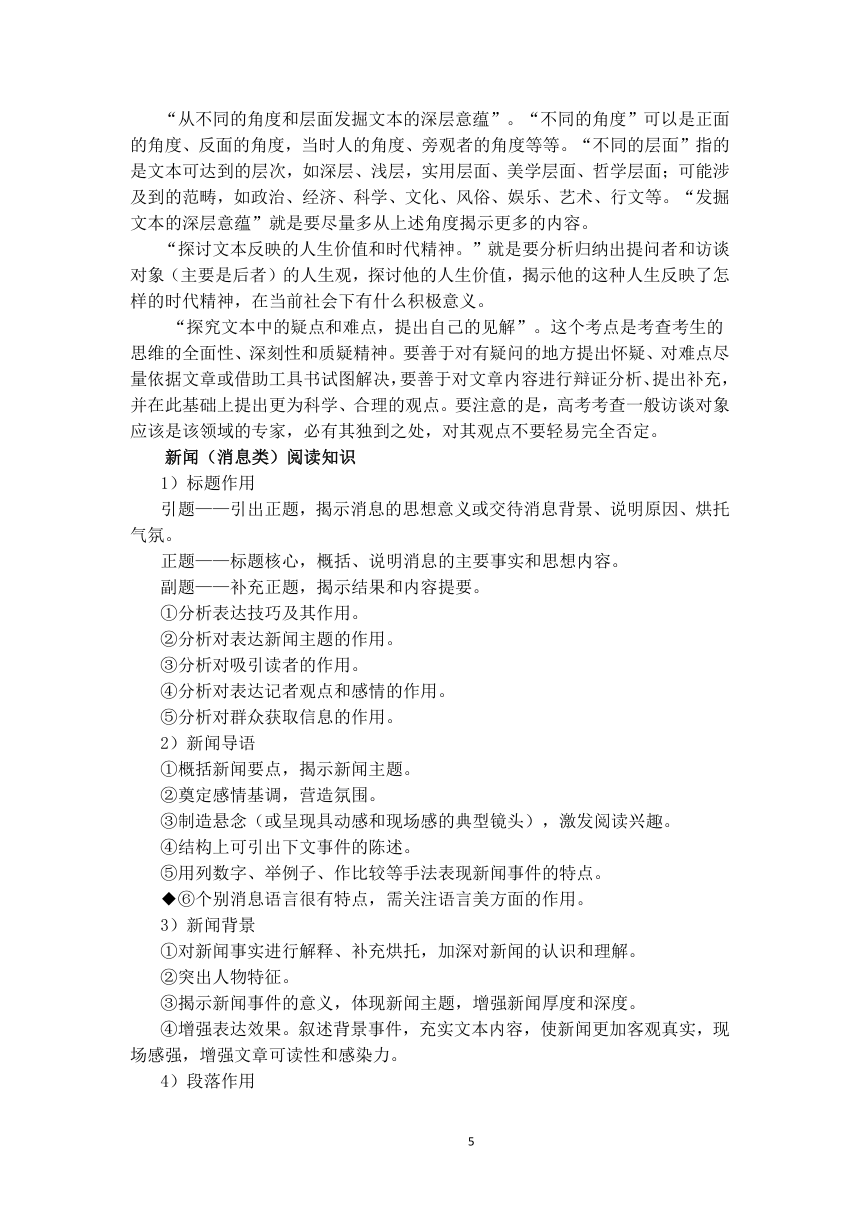 “从不同的角度和层面发掘文本的深层意蕴”。“不同的角度”可以是正面的角度、反面的角度，当时人的角度、旁观者的角度等等。“不同的层面”指的是文本可达到的层次，如深层、浅层，实用层面、美学层面、哲学层面；可能涉及到的范畴，如政治、经济、科学、文化、风俗、娱乐、艺术、行文等。“发掘文本的深层意蕴”就是要尽量多从上述角度揭示更多的内容。

“探讨文本反映的人生价值和时代精神。”就是要分析归纳出提问者和访谈对象（主要是后者）的人生观，探讨他的人生价值，揭示他的这种人生反映了怎样的时代精神，在当前社会下有什么积极意义。

“探究文本中的疑点和难点，提出自己的见解”。这个考点是考查考生的思维的全面性、深刻性和质疑精神。要善于对有疑问的地方提出怀疑、对难点尽量依据文章或借助工具书试图解决，要善于对文章内容进行辩证分析、提出补充，并在此基础上提出更为科学、合理的观点。要注意的是，高考考查一般访谈对象应该是该领域的专家，必有其独到之处，对其观点不要轻易完全否定。

新闻（消息类）阅读知识

1）标题作用

引题——引出正题，揭示消息的思想意义或交待消息背景、说明原因、烘托气氛。

正题——标题核心，概括、说明消息的主要事实和思想内容。

副题——补充正题，揭示结果和内容提要。

①分析表达技巧及其作用。

②分析对表达新闻主题的作用。

③分析对吸引读者的作用。

④分析对表达记者观点和感情的作用。

⑤分析对群众获取信息的作用。

2）新闻导语

①概括新闻要点，揭示新闻主题。

②奠定感情基调，营造氛围。

③制造悬念（或呈现具动感和现场感的典型镜头），激发阅读兴趣。

④结构上可引出下文事件的陈述。

⑤用列数字、举例子、作比较等手法表现新闻事件的特点。

◆⑥个别消息语言很有特点，需关注语言美方面的作用。

3）新闻背景

①对新闻事实进行解释、补充烘托，加深对新闻的认识和理解。

②突出人物特征。

③揭示新闻事件的意义，体现新闻主题，增强新闻厚度和深度。

④增强表达效果。叙述背景事件，充实文本内容，使新闻更加客观真实，现场感强，增强文章可读性和感染力。

4）段落作用

5